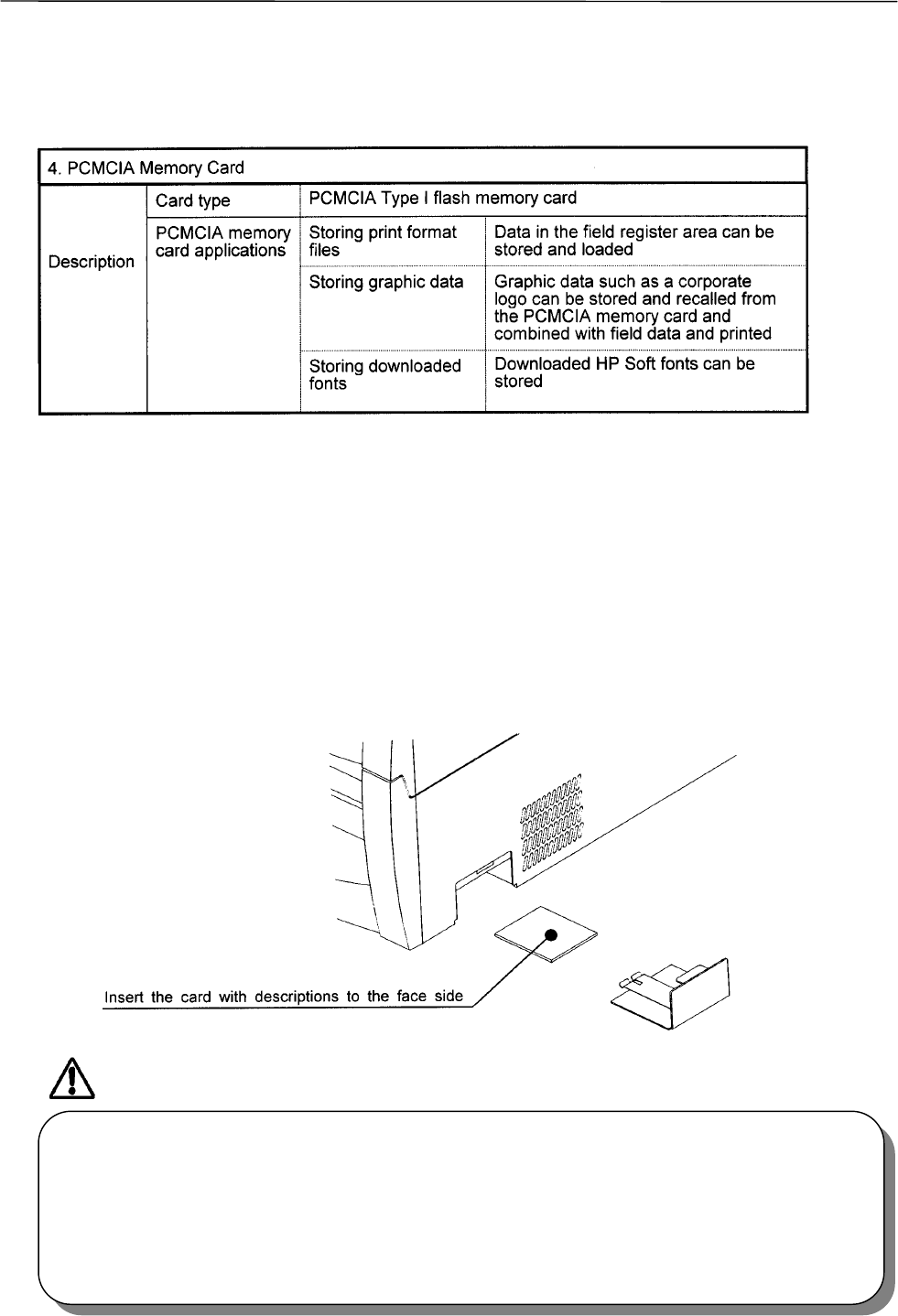 | 4. PCMCIA Memory Card | | | |
|---|---|---|---|
| Description | Card type | PCMCIA Type I flash memory card | |
| | PCMCIA memory card applications | Storing print format files | Data in the field register area can be stored and loaded |
| | | Storing graphic data | Graphic data such as a corporate logo can be stored and recalled from the PCMCIA memory card and combined with field data and printed |
| | | Storing downloaded fonts | Downloaded HP Soft fonts can be stored |

Insert the card with descriptions to the face side